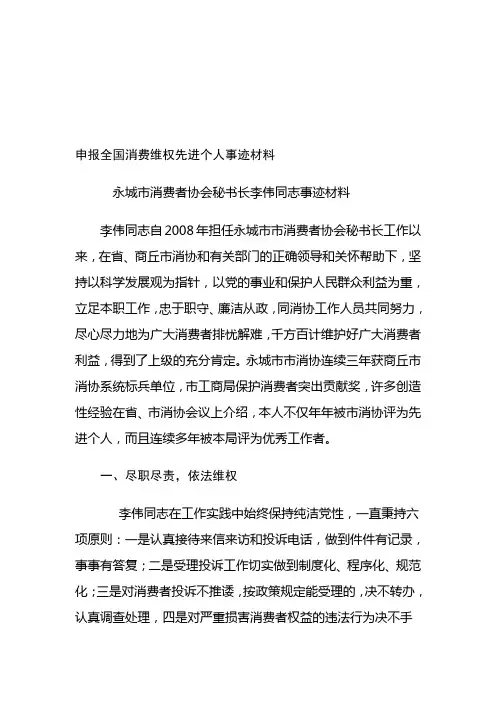 申报全国消费维权先进个人事迹材料

永城市消费者协会秘书长李伟同志事迹材料

李伟同志自2008年担任永城市市消费者协会秘书长工作以来，在省、商丘市消协和有关部门的正确领导和关怀帮助下，坚持以科学发展观为指针，以党的事业和保护人民群众利益为重，立足本职工作，忠于职守、廉洁从政，同消协工作人员共同努力，尽心尽力地为广大消费者排忧解难，千方百计维护好广大消费者利益，得到了上级的充分肯定。永城市市消协连续三年获商丘市消协系统标兵单位，市工商局保护消费者突出贡献奖，许多创造性经验在省、市消协会议上介绍，本人不仅年年被市消协评为先进个人，而且连续多年被本局评为优秀工作者。

一、尽职尽责，依法维权

李伟同志在工作实践中始终保持纯洁党性，一直秉持六项原则：一是认真接待来信来访和投诉电话，做到件件有记录，事事有答复；二是受理投诉工作切实做到制度化、程序化、规范化；三是对消费者投诉不推诿，按政策规定能受理的，决不转办，认真调查处理，四是对严重损害消费者权益的违法行为决不手